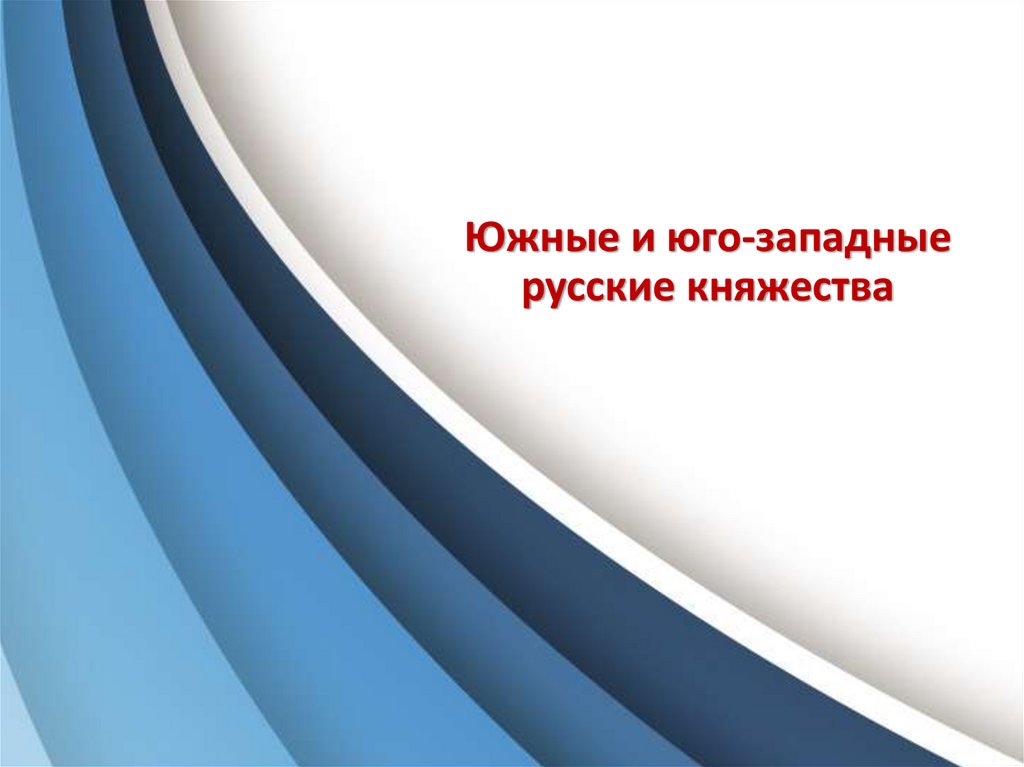 Южные и юго-западные русские княжества